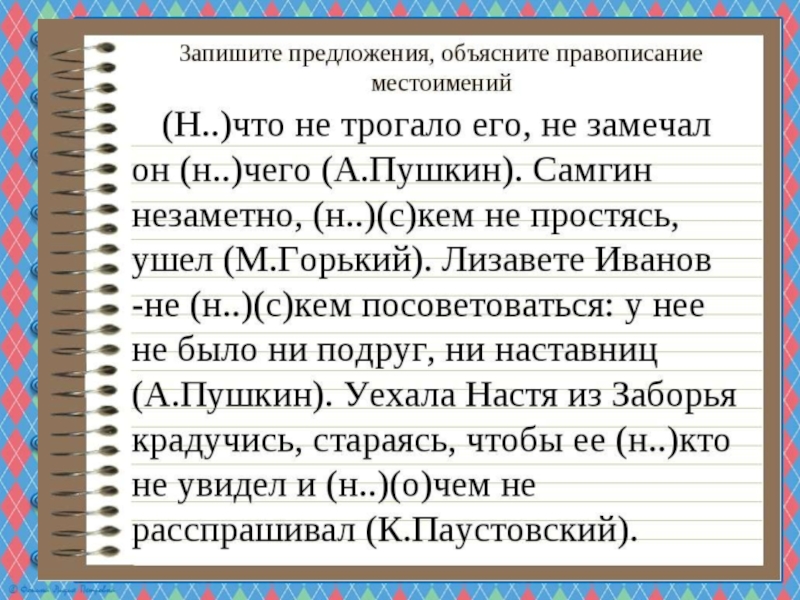 Запишите предложения, объясните правописание местоимений

(Н..)что не трогало его, не замечал он (н..)чего (А.Пушкин). Самгин незаметно, (н..)(с)кем не простясь, ушел (М.Горький). Лизавете Иванов -не (н..)(с)кем посоветоваться: у нее не было ни подруг, ни наставниц (А.Пушкин). Уехала Настя из Заборья крадучись, стараясь, чтобы ее (н..)кто не увидел и (н..)(о)чем не расспрашивал (К.Паустовский).